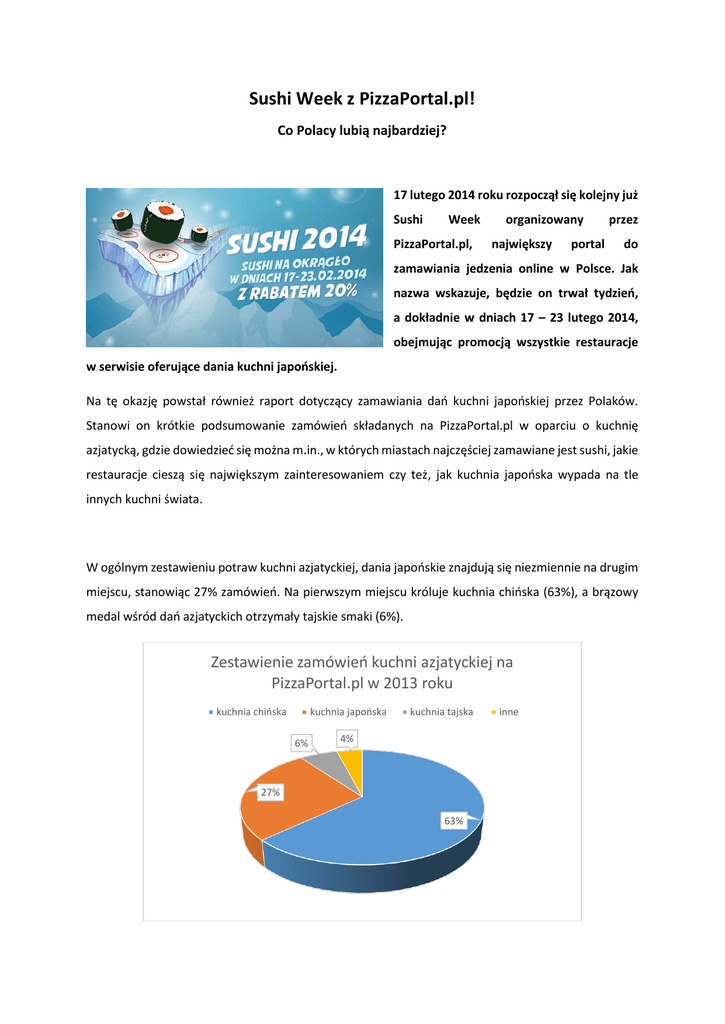 Sushi Week z PizzaPortal.pl!

Co Polacy lubią najbardziej?

SUSHI 2014
SUSHI NA OKRĄGŁO
W DNIACH 17-23.02.2014
Z RABATEM 20%

17 lutego 2014 roku rozpoczął się kolejny już Sushi Week organizowany przez PizzaPortal.pl, największy portal do zamawiania jedzenia online w Polsce. Jak nazwa wskazuje, będzie on trwał tydzień, a dokładnie w dniach 17 – 23 lutego 2014, obejmując promocją wszystkie restauracje w serwisie oferujące dania kuchni japońskiej.

Na tę okazję powstał również raport dotyczący zamawiania dań kuchni japońskiej przez Polaków. Stanowi on krótkie podsumowanie zamówień składanych na PizzaPortal.pl w oparciu o kuchnię azjatycką, gdzie dowiedzieć się można m.in., w których miastach najczęściej zamawiane jest sushi, jakie restauracje cieszą się największym zainteresowaniem czy też, jak kuchnia japońska wypada na tle innych kuchni świata.

W ogólnym zestawieniu potraw kuchni azjatyckiej, dania japońskie znajdują się niezmiennie na drugim miejscu, stanowiąc 27% zamówień. Na pierwszym miejscu króluje kuchnia chińska (63%), a brązowy medal wśród dań azjatyckich otrzymały tajskie smaki (6%).

Zestawienie zamówień kuchni azjatyckiej na PizzaPortal.pl w 2013 roku

kuchnia chińska kuchnia japońska kuchnia tajska inne

6%
4%
27%
63%